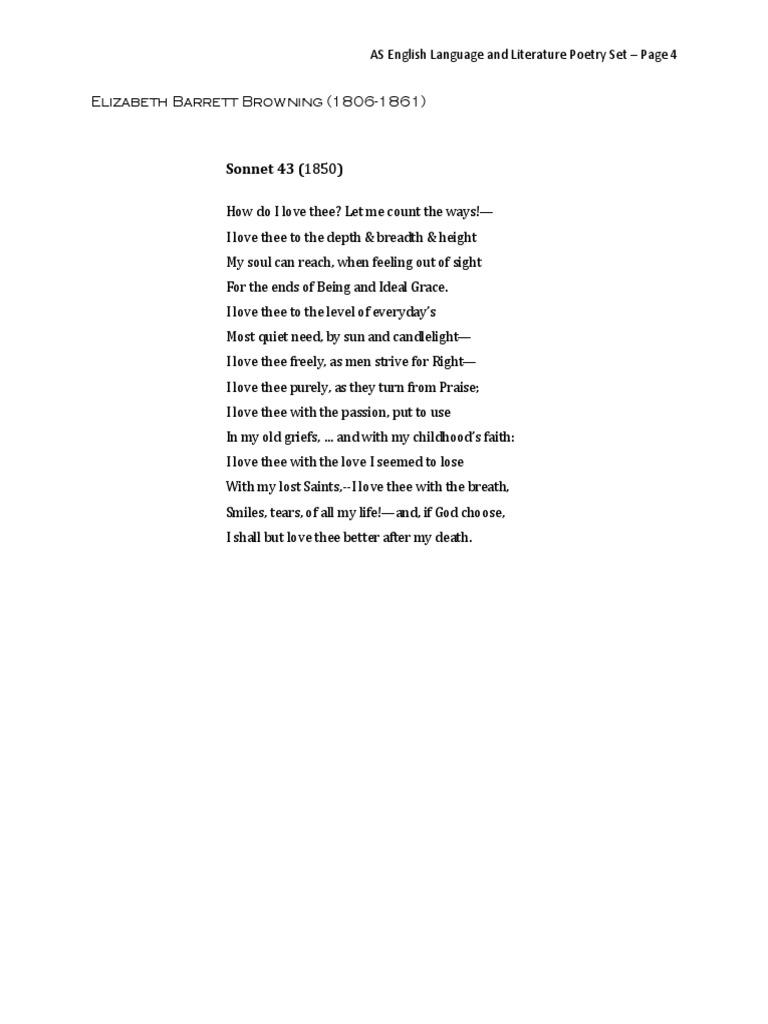 AS English Language and Literature Poetry Set – Page 4

Elizabeth Barrett Browning (1806-1861)

Sonnet 43 (1850)

How do I love thee? Let me count the ways!—
I love thee to the depth & breadth & height
My soul can reach, when feeling out of sight
For the ends of Being and Ideal Grace.
I love thee to the level of everyday's
Most quiet need, by sun and candlelight—
I love thee freely, as men strive for Right—
I love thee purely, as they turn from Praise;
I love thee with the passion, put to use
In my old griefs, ... and with my childhood's faith:
I love thee with the love I seemed to lose
With my lost Saints,--I love thee with the breath,
Smiles, tears, of all my life!—and, if God choose,
I shall but love thee better after my death.